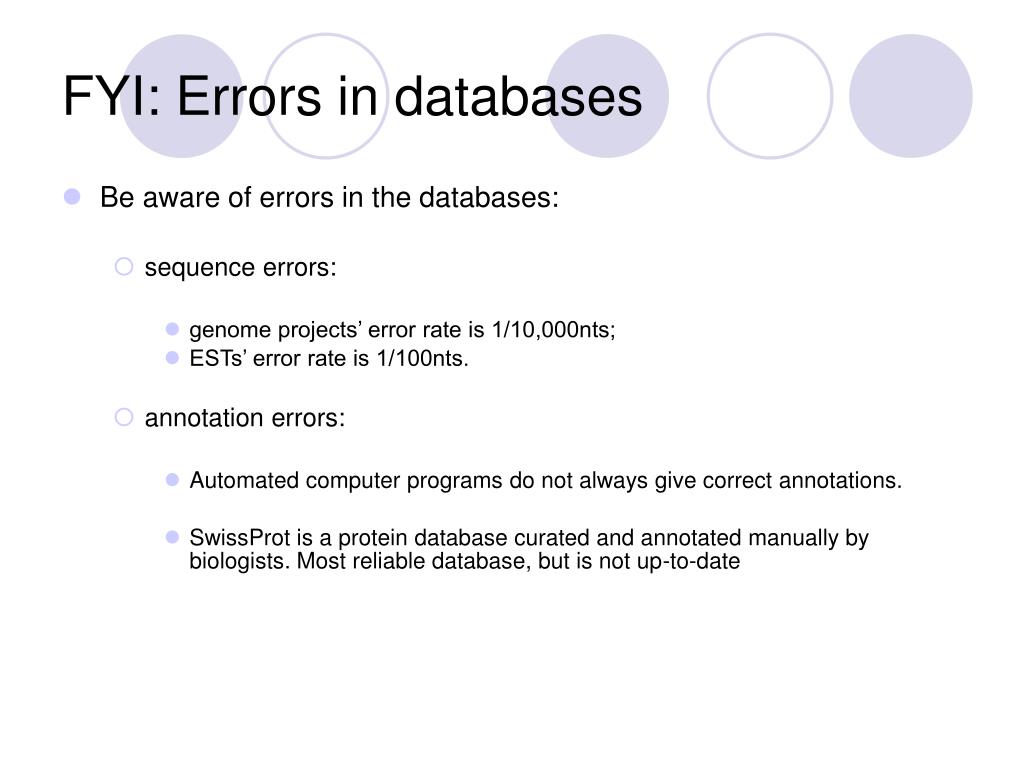 FYI: Errors in databases

• Be aware of errors in the databases:

• sequence errors:

• genome projects' error rate is 1/10,000nts;
• ESTs' error rate is 1/100nts.

• annotation errors:

• Automated computer programs do not always give correct annotations.

• SwissProt is a protein database curated and annotated manually by biologists. Most reliable database, but is not up-to-date